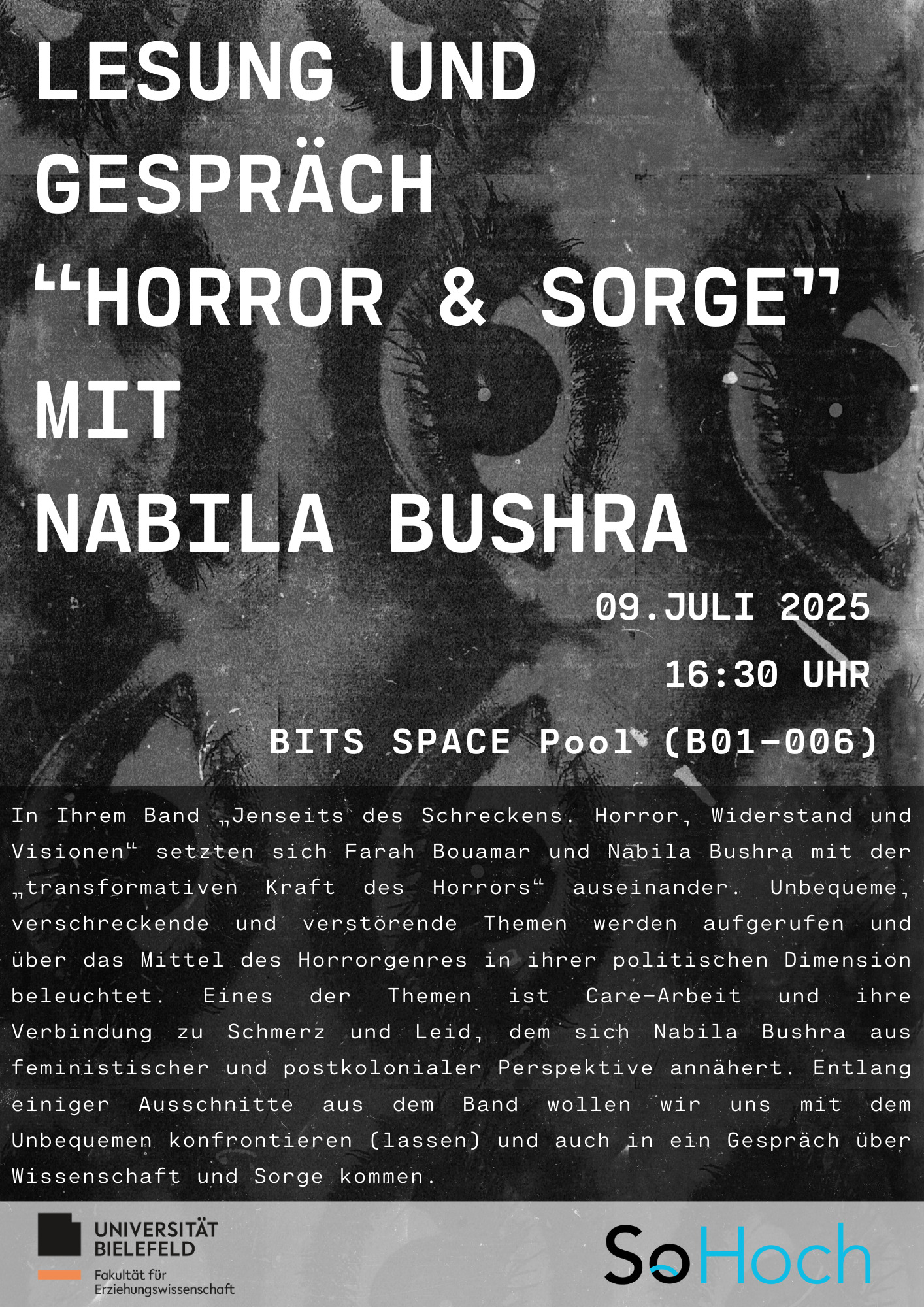 LESUNG UND GESPRÄCH “HORROR & SORGE” MIT NABILA BUSHRA

09.JULI 2025

16:30 UHR

BITS SPACE Pool (B01-006)

In Ihrem Band „Jenseits des Schreckens. Horror, Widerstand und Visionen“ setzten sich Farah Bouamar und Nabila Bushra mit der „transformativen Kraft des Horrors“ auseinander. Unbequeme, verschreckende und verstörende Themen werden aufgerufen und über das Mittel des Horrorgenres in ihrer politischen Dimension beleuchtet. Eines der Themen ist Care-Arbeit und ihre Verbindung zu Schmerz und Leid, dem sich Nabila Bushra aus feministischer und postkolonialer Perspektive annähert. Entlang einiger Ausschnitte aus dem Band wollen wir uns mit dem Unbequemen konfrontieren (lassen) und auch in ein Gespräch über Wissenschaft und Sorge kommen.

UNIVERSITÄT BIELEFELD

Fakultät für Erziehungswissenschaft

SoHoch